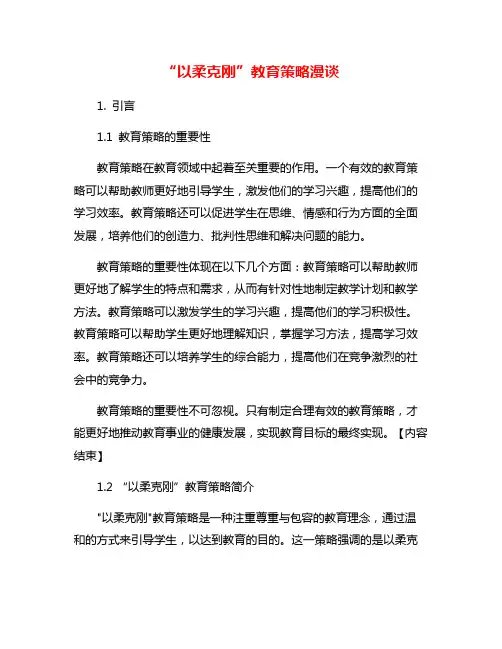 “以柔克刚”教育策略漫谈

1. 引言

1.1 教育策略的重要性

教育策略在教育领域中起着至关重要的作用。一个有效的教育策略可以帮助教师更好地引导学生，激发他们的学习兴趣，提高他们的学习效率。教育策略还可以促进学生在思维、情感和行为方面的全面发展，培养他们的创造力、批判性思维和解决问题的能力。

教育策略的重要性体现在以下几个方面：教育策略可以帮助教师更好地了解学生的特点和需求，从而有针对性地制定教学计划和教学方法。教育策略可以激发学生的学习兴趣，提高他们的学习积极性。教育策略可以帮助学生更好地理解知识，掌握学习方法，提高学习效率。教育策略还可以培养学生的综合能力，提高他们在竞争激烈的社会中的竞争力。

教育策略的重要性不可忽视。只有制定合理有效的教育策略，才能更好地推动教育事业的健康发展，实现教育目标的最终实现。【内容结束】

1.2 “以柔克刚”教育策略简介

"以柔克刚"教育策略是一种注重尊重与包容的教育理念，通过温和的方式来引导学生，以达到教育的目的。这一策略强调的是以柔克